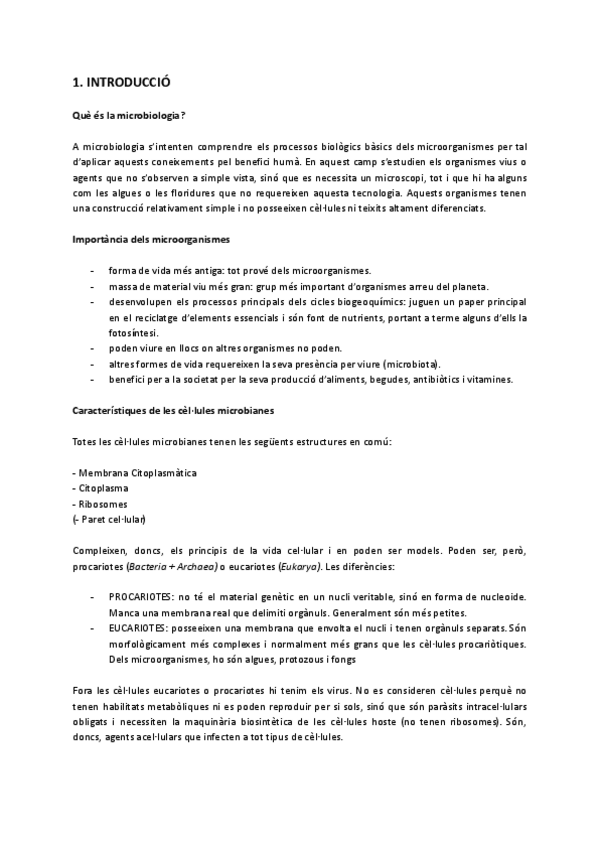 1. INTRODUCCIÓ

Què és la microbiologia?

A microbiologia s'intenten comprendre els processos biològics bàsics dels microorganismes per tal d'aplicar aquests coneixements pel benefici humà. En aquest camp s'estudien els organismes vius o agents que no s'observen a simple vista, sinó que es necessita un microscopi, tot i que hi ha alguns com les algues o les floridures que no requereixen aquesta tecnologia. Aquests organismes tenen una construcció relativament simple i no posseeixen cèl·lules ni teixits altament diferenciats.

Importància dels microorganismes

- forma de vida més antiga: tot prové dels microorganismes.
- massa de material viu més gran: grup més important d'organismes arreu del planeta.
- desenvolupen els processos principals dels cicles biogeoquímics: juguen un paper principal en el reciclatge d'elements essencials i són font de nutrients, portant a terme alguns d'ells la fotosíntesi.
- poden viure en llocs on altres organismes no poden.
- altres formes de vida requereixen la seva presència per viure (microbiota).
- benefici per a la societat per la seva producció d'aliments, begudes, antibiòtics i vitamines.

Característiques de les cèl·lules microbianes

Totes les cèl·lules microbianes tenen les següents estructures en comú:

- Membrana Citoplasmàtica
- Citoplasma
- Ribosomes
(- Paret cel·lular)

Compleixen, doncs, els principis de la vida cel·lular i en poden ser models. Poden ser, però, procariotes (Bacteria + Archaea) o eucariotes (Eukarya). Les diferències:

- PROCARIOTES: no té el material genètic en un nucli veritable, sinó en forma de nucleoide. Manca una membrana real que delimiti orgànuls. Generalment són més petites.
- EUCARIOTES: posseeixen una membrana que envolta el nucli i tenen orgànuls separats. Són morfològicament més complexes i normalment més grans que les cèl·lules procariòtiques. Dels microorganismes, ho són algues, protozous i fongs

Fora les cèl·lules eucariotes o procariotes hi tenim els virus. No es consideren cèl·lules perquè no tenen habilitats metabòliques ni es poden reproduir per si sols, sinó que són paràsits intracel·lulars obligats i necessiten la maquinària biosintètica de les cèl·lules hoste (no tenen ribosomes). Són, doncs, agents acel·lulars que infecten a tot tipus de cèl·lules.